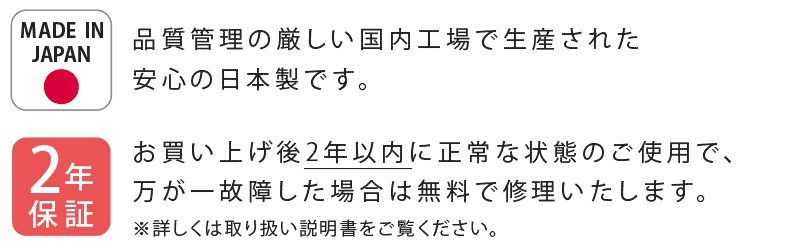 MADE IN JAPAN

品質管理の厳しい国内工場で生産された安心の日本製です。

2年保証

お買い上げ後2年以内に正常な状態のご使用で、万が一故障した場合は無料で修理いたします。

※詳しくは取り扱い説明書をご覧ください。